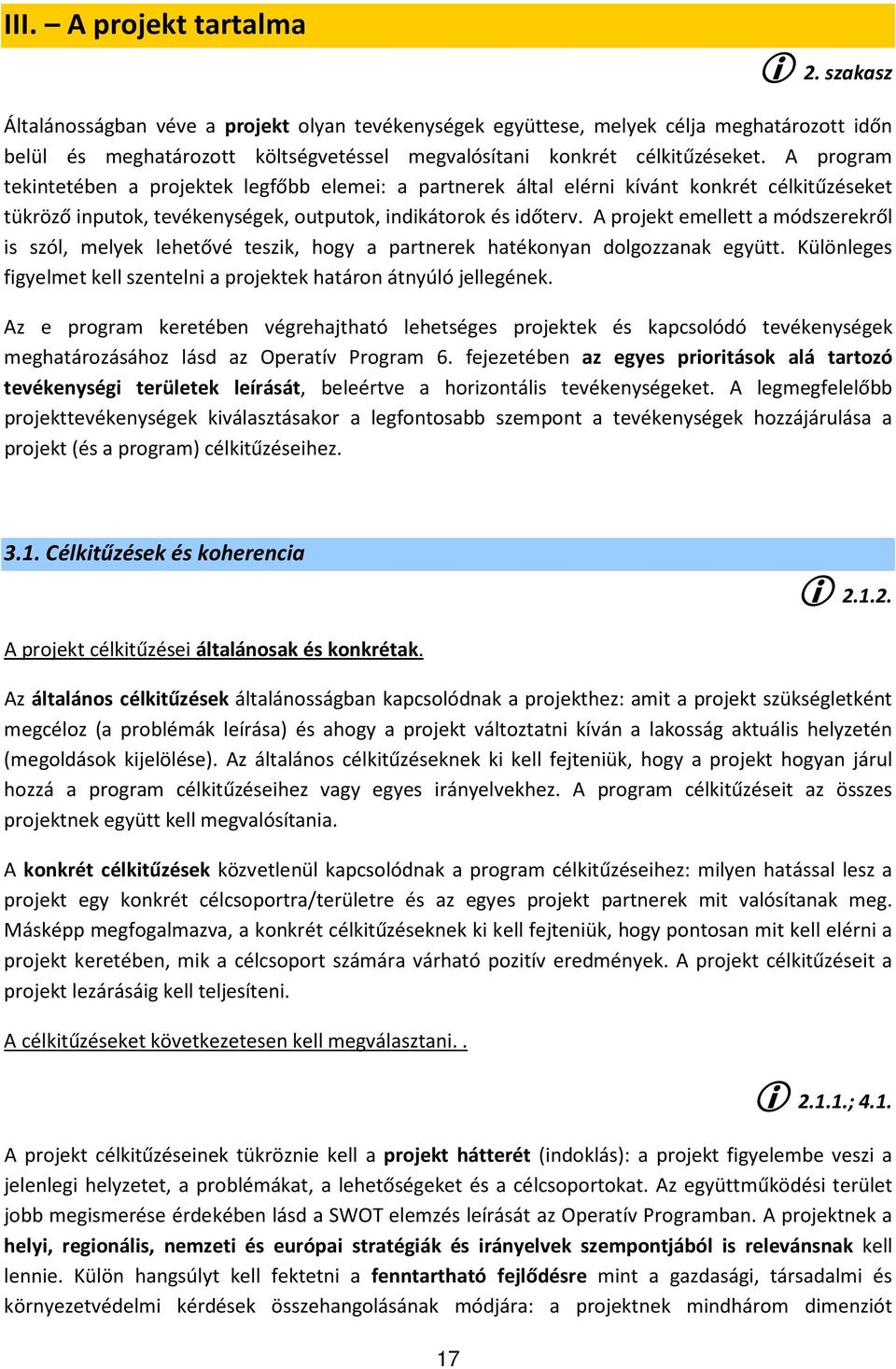 III. – A projekt tartalma

2. szakasz

Általánosságban véve a projekt olyan tevékenységek együttese, melyek célja meghatározott időn belül és meghatározott költségvetéssel megvalósítani konkrét célkitűzéseket. A program tekintetében a projektek legfőbb elemei: a partnerek által elérni kívánt konkrét célkitűzéseket tükröző inputok, tevékenységek, outputok, indikátorok és időterv. A projekt emellett a módszerekről is szól, melyek lehetővé teszik, hogy a partnerek hatékonyan dolgozzanak együtt. Különleges figyelmet kell szentelni a projektek határon átnyúló jellegének.

Az e program keretében végrehajtható lehetséges projektek és kapcsolódó tevékenységek meghatározásához lásd az Operatív Program 6. fejezetében az egyes prioritások alá tartozó tevékenységi területek leírását, beleértve a horizontális tevékenységeket. A legmegfelelőbb projekttevékenységek kiválasztásakor a legfontosabb szempont a tevékenységek hozzájárulása a projekt (és a program) célkitűzéseihez.

3.1. Célkitűzések és koherencia

2.1.2.

A projekt célkitűzései általánosak és konkrétak.

Az általános célkitűzések általánosságban kapcsolódnak a projekthez: amit a projekt szükségletként megcéloz (a problémák leírása) és ahogy a projekt változtatni kíván a lakosság aktuális helyzetén (megoldások kijelölése). Az általános célkitűzéseknek ki kell fejteniük, hogy a projekt hogyan járul hozzá a program célkitűzéseihez vagy egyes irányelvekhez. A program célkitűzéseit az összes projektnek együtt kell megvalósítania.

A konkrét célkitűzések közvetlenül kapcsolódnak a program célkitűzéseihez: milyen hatással lesz a projekt egy konkrét célcsoportra/területre és az egyes projekt partnerek mit valósítanak meg. Másképp megfogalmazva, a konkrét célkitűzéseknek ki kell fejteniük, hogy pontosan mit kell elérni a projekt keretében, mik a célcsoport számára várható pozitív eredmények. A projekt célkitűzéseit a projekt lezárásáig kell teljesíteni.

A célkitűzéseket következetesen kell megválasztani. .

2.1.1.; 4.1.

A projekt célkitűzéseinek tükröznie kell a projekt hátterét (indoklás): a projekt figyelembe veszi a jelenlegi helyzetet, a problémákat, a lehetőségeket és a célcsoportokat. Az együttműködési terület jobb megismerése érdekében lásd a SWOT elemzés leírását az Operatív Programban. A projektnek a helyi, regionális, nemzeti és európai stratégiák és irányelvek szempontjából is relevánsnak kell lennie. Külön hangsúlyt kell fektetni a fenntartható fejlődésre mint a gazdasági, társadalmi és környezetvédelmi kérdések összehangolásának módjára: a projektnek mindhárom dimenziót

17